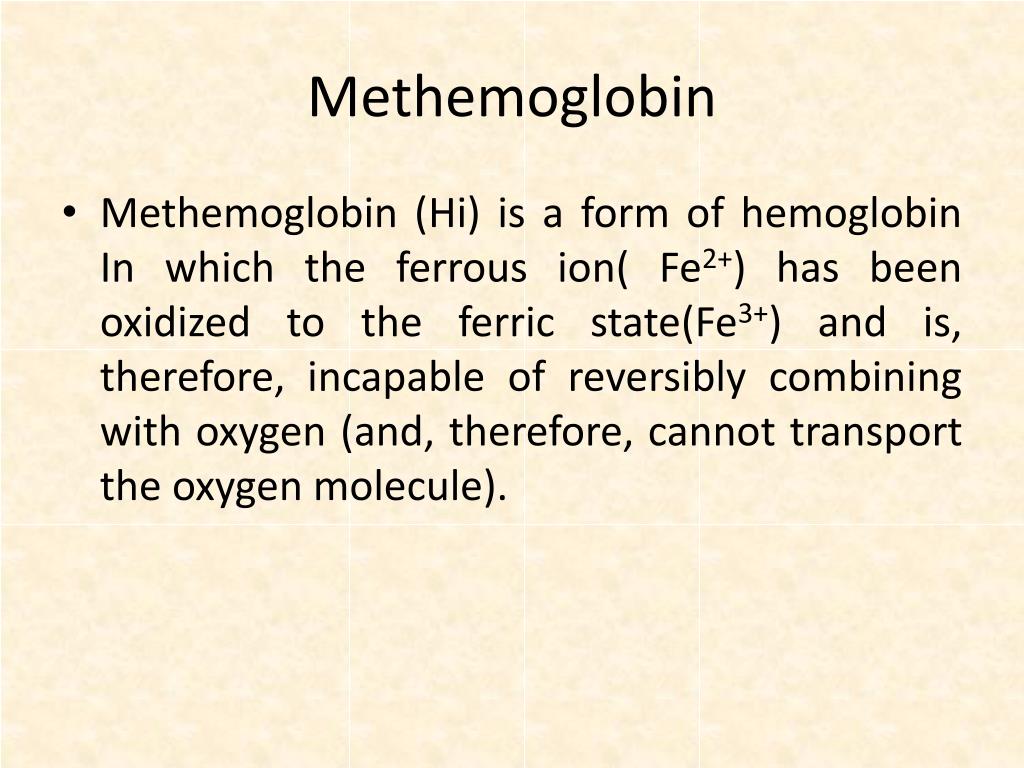 Methemoglobin

• Methemoglobin (Hi) is a form of hemoglobin In which the ferrous ion( $Fe^{2+}$) has been oxidized to the ferric state($Fe^{3+}$) and is, therefore, incapable of reversibly combining with oxygen (and, therefore, cannot transport the oxygen molecule).